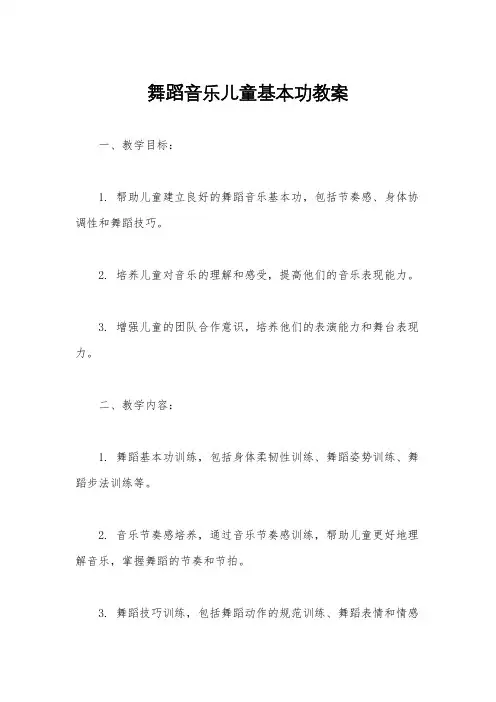 舞蹈音乐儿童基本功教案

一、教学目标：

1. 帮助儿童建立良好的舞蹈音乐基本功，包括节奏感、身体协调性和舞蹈技巧。

2. 培养儿童对音乐的理解和感受，提高他们的音乐表现能力。

3. 增强儿童的团队合作意识，培养他们的表演能力和舞台表现力。

二、教学内容：

1. 舞蹈基本功训练，包括身体柔韧性训练、舞蹈姿势训练、舞蹈步法训练等。

2. 音乐节奏感培养，通过音乐节奏感训练，帮助儿童更好地理解音乐，掌握舞蹈的节奏和节拍。

3. 舞蹈技巧训练，包括舞蹈动作的规范训练、舞蹈表情和情感